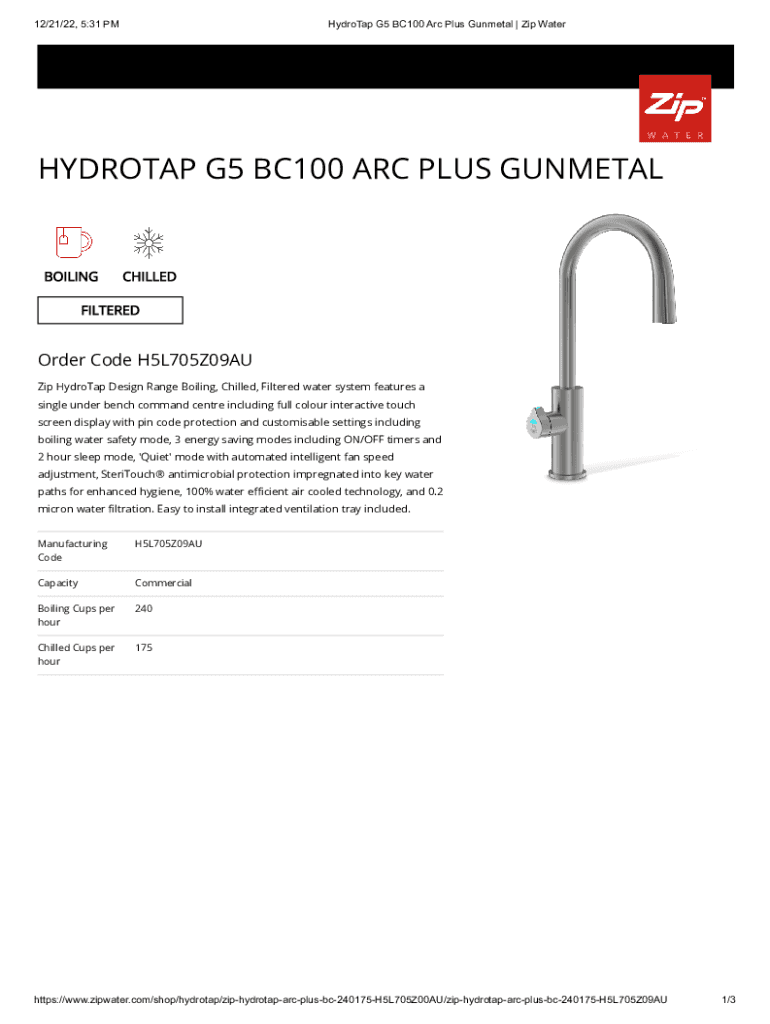 12/21/22, 5:31 PM HydroTap G5 BC100 Arc Plus Gunmetal | Zip Water

Zip
WATER

HYDROTAP G5 BC100 ARC PLUS GUNMETAL

BOILING CHILLED

FILTERED

Order Code H5L705Z09AU

Zip HydroTap Design Range Boiling, Chilled, Filtered water system features a single under bench command centre including full colour interactive touch screen display with pin code protection and customisable settings including boiling water safety mode, 3 energy saving modes including ON/OFF timers and 2 hour sleep mode, 'Quiet' mode with automated intelligent fan speed adjustment, SteriTouch® antimicrobial protection impregnated into key water paths for enhanced hygiene, 100% water efficient air cooled technology, and 0.2 micron water filtration. Easy to install integrated ventilation tray included.

Manufacturing Code
H5L705Z09AU

Capacity
Commercial

Boiling Cups per hour
240

Chilled Cups per hour
175

https://www.zipwater.com/shop/hydrotap/zip-hydrotap-arc-plus-bc-240175-H5L705Z00AU/zip-hydrotap-arc-plus-bc-240175-H5L705Z09AU 1/3